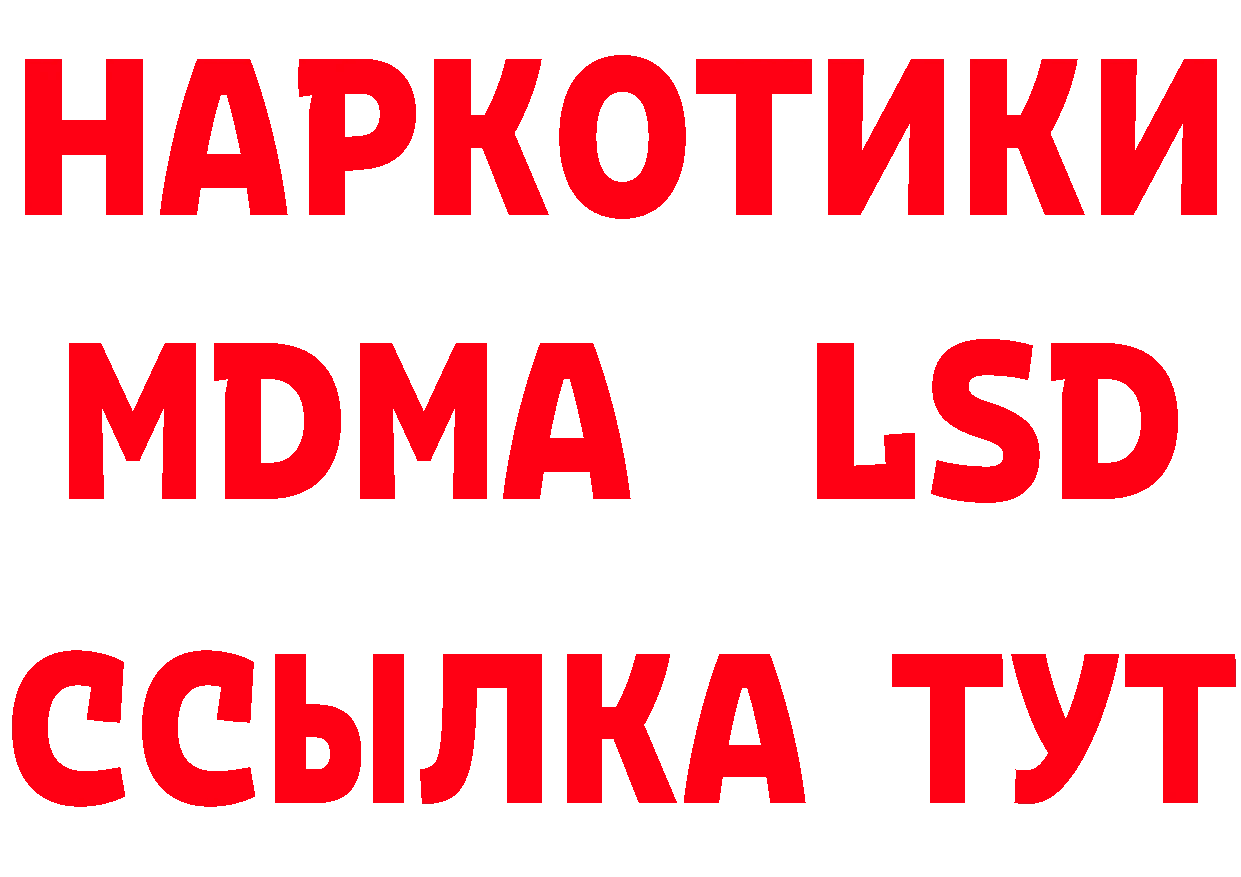 НАРКОТИКИ
MDMA LSD
ССЫЛКА ТУТ